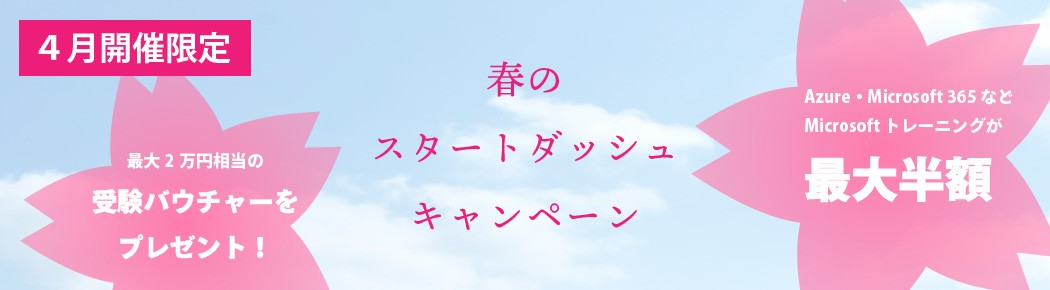 4月開催限定

最大２万円相当の
受験バウチャーを
プレゼント！

春の
スタートダッシュ
キャンペーン

Azure・Microsoft 365 など
Microsoft トレーニングが
最大半額